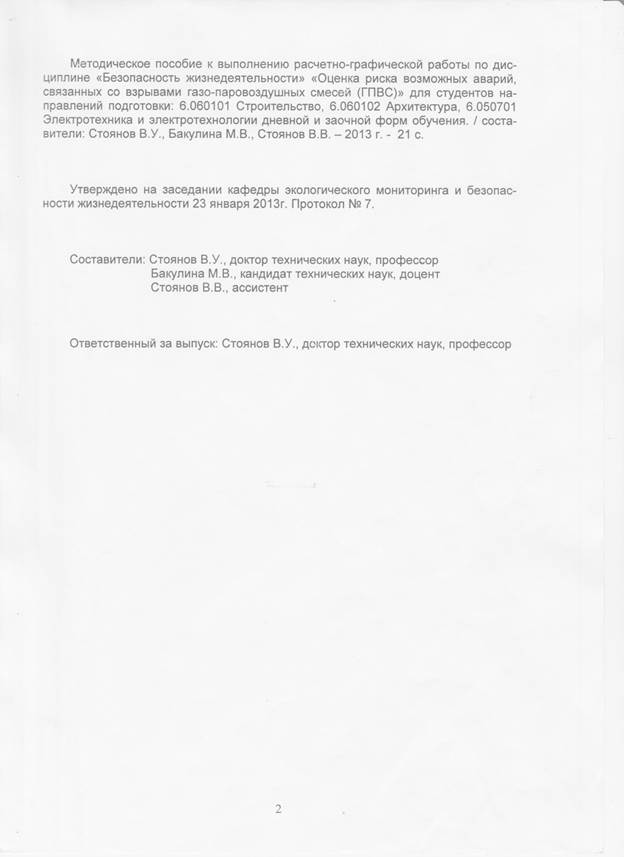 Методическое пособие к выполнению расчетно-графической работы по дисциплине «Безопасность жизнедеятельности» «Оценка риска возможных аварий, связанных со взрывами газо-паровоздушных смесей (ГПВС)» для студентов направлений подготовки: 6.060101 Строительство, 6.060102 Архитектура, 6.050701 Электротехника и электротехнологии дневной и заочной форм обучения. / составители: Стоянов В.У., Бакулина М.В., Стоянов В.В. – 2013 г. - 21 с.

Утверждено на заседании кафедры экологического мониторинга и безопасности жизнедеятельности 23 января 2013г. Протокол № 7.

Составители: Стоянов В.У., доктор технических наук, профессор
Бакулина М.В., кандидат технических наук, доцент
Стоянов В.В., ассистент

Ответственный за выпуск: Стоянов В.У., доктор технических наук, профессор

2